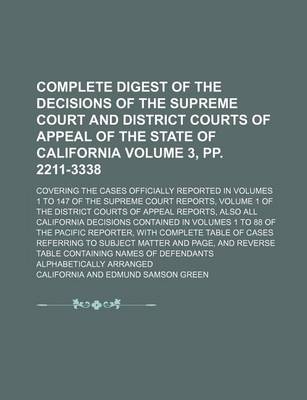 COMPLETE DIGEST OF THE DECISIONS OF THE SUPREME COURT AND DISTRICT COURTS OF APPEAL OF THE STATE OF CALIFORNIA VOLUME 3, PP. 2211-3338

COVERING THE CASES OFFICIALLY REPORTED IN VOLUMES 1 TO 147 OF THE SUPREME COURT REPORTS, VOLUME 1 OF THE DISTRICT COURTS OF APPEAL REPORTS, ALSO ALL CALIFORNIA DECISIONS CONTAINED IN VOLUMES 1 TO 88 OF THE PACIFIC REPORTER, WITH COMPLETE TABLE OF CASES REFERRING TO SUBJECT MATTER AND PAGE, AND REVERSE TABLE CONTAINING NAMES OF DEFENDANTS ALPHABETICALLY ARRANGED

CALIFORNIA AND EDMUND SAMSON GREEN